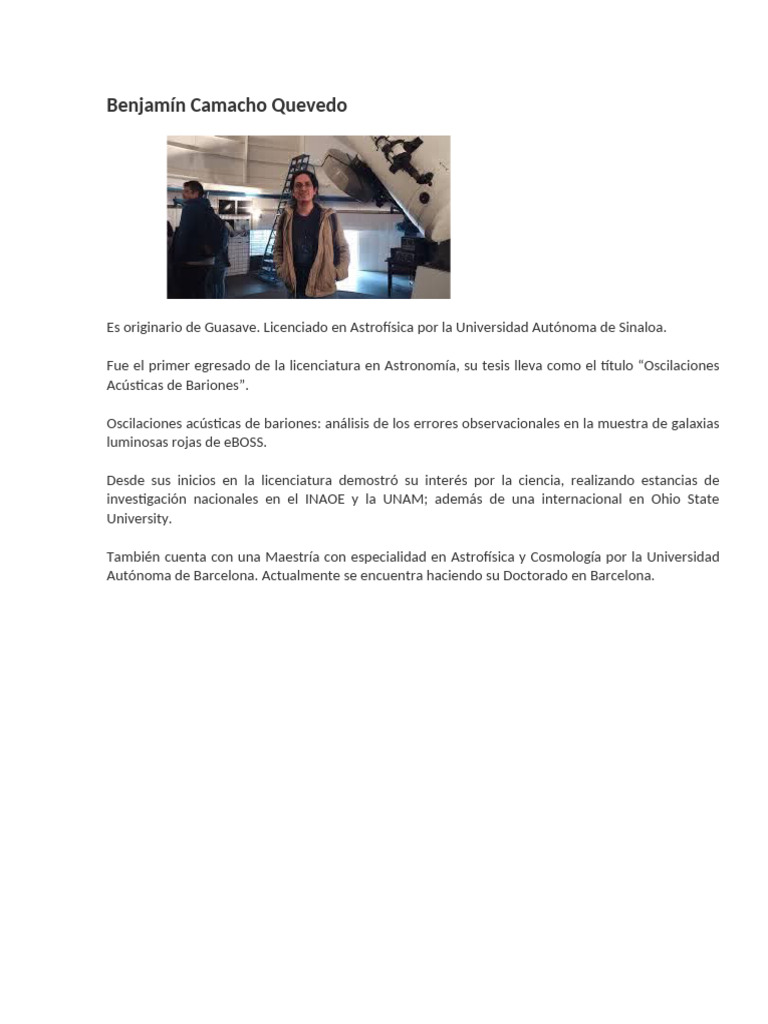 Benjamín Camacho Quevedo

Es originario de Guasave. Licenciado en Astrofísica por la Universidad Autónoma de Sinaloa.

Fue el primer egresado de la licenciatura en Astronomía, su tesis lleva como el título “Oscilaciones Acústicas de Bariones”.

Oscilaciones acústicas de bariones: análisis de los errores observacionales en la muestra de galaxias luminosas rojas de eBOSS.

Desde sus inicios en la licenciatura demostró su interés por la ciencia, realizando estancias de investigación nacionales en el INAOE y la UNAM; además de una internacional en Ohio State University.

También cuenta con una Maestría con especialidad en Astrofísica y Cosmología por la Universidad Autónoma de Barcelona. Actualmente se encuentra haciendo su Doctorado en Barcelona.